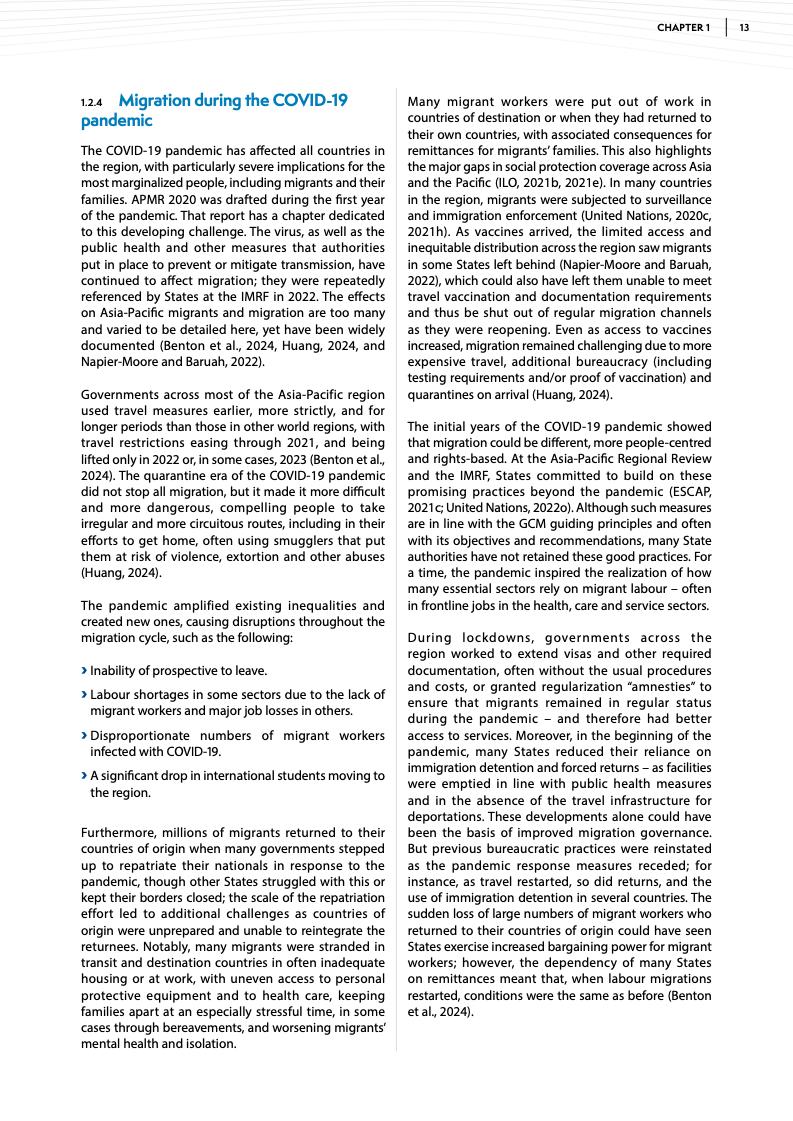 CHAPTER 1 | 13

1.2.4 Migration during the COVID-19 pandemic

The COVID-19 pandemic has affected all countries in the region, with particularly severe implications for the most marginalized people, including migrants and their families. APMR 2020 was drafted during the first year of the pandemic. That report has a chapter dedicated to this developing challenge. The virus, as well as the public health and other measures that authorities put in place to prevent or mitigate transmission, have continued to affect migration; they were repeatedly referenced by States at the IMRF in 2022. The effects on Asia-Pacific migrants and migration are too many and varied to be detailed here, yet have been widely documented (Benton et al., 2024, Huang, 2024, and Napier-Moore and Baruah, 2022).

Governments across most of the Asia-Pacific region used travel measures earlier, more strictly, and for longer periods than those in other world regions, with travel restrictions easing through 2021, and being lifted only in 2022 or, in some cases, 2023 (Benton et al., 2024). The quarantine era of the COVID-19 pandemic did not stop all migration, but it made it more difficult and more dangerous, compelling people to take irregular and more circuitous routes, including in their efforts to get home, often using smugglers that put them at risk of violence, extortion and other abuses (Huang, 2024).

The pandemic amplified existing inequalities and created new ones, causing disruptions throughout the migration cycle, such as the following:

› Inability of prospective to leave.

› Labour shortages in some sectors due to the lack of migrant workers and major job losses in others.

› Disproportionate numbers of migrant workers infected with COVID-19.

› A significant drop in international students moving to the region.

Furthermore, millions of migrants returned to their countries of origin when many governments stepped up to repatriate their nationals in response to the pandemic, though other States struggled with this or kept their borders closed; the scale of the repatriation effort led to additional challenges as countries of origin were unprepared and unable to reintegrate the returnees. Notably, many migrants were stranded in transit and destination countries in often inadequate housing or at work, with uneven access to personal protective equipment and to health care, keeping families apart at an especially stressful time, in some cases through bereavements, and worsening migrants' mental health and isolation.

Many migrant workers were put out of work in countries of destination or when they had returned to their own countries, with associated consequences for remittances for migrants' families. This also highlights the major gaps in social protection coverage across Asia and the Pacific (ILO, 2021b, 2021e). In many countries in the region, migrants were subjected to surveillance and immigration enforcement (United Nations, 2020c, 2021h). As vaccines arrived, the limited access and inequitable distribution across the region saw migrants in some States left behind (Napier-Moore and Baruah, 2022), which could also have left them unable to meet travel vaccination and documentation requirements and thus be shut out of regular migration channels as they were reopening. Even as access to vaccines increased, migration remained challenging due to more expensive travel, additional bureaucracy (including testing requirements and/or proof of vaccination) and quarantines on arrival (Huang, 2024).

The initial years of the COVID-19 pandemic showed that migration could be different, more people-centred and rights-based. At the Asia-Pacific Regional Review and the IMRF, States committed to build on these promising practices beyond the pandemic (ESCAP, 2021c; United Nations, 2022o). Although such measures are in line with the GCM guiding principles and often with its objectives and recommendations, many State authorities have not retained these good practices. For a time, the pandemic inspired the realization of how many essential sectors rely on migrant labour – often in frontline jobs in the health, care and service sectors.

During lockdowns, governments across the region worked to extend visas and other required documentation, often without the usual procedures and costs, or granted regularization "amnesties" to ensure that migrants remained in regular status during the pandemic – and therefore had better access to services. Moreover, in the beginning of the pandemic, many States reduced their reliance on immigration detention and forced returns – as facilities were emptied in line with public health measures and in the absence of the travel infrastructure for deportations. These developments alone could have been the basis of improved migration governance. But previous bureaucratic practices were reinstated as the pandemic response measures receded; for instance, as travel restarted, so did returns, and the use of immigration detention in several countries. The sudden loss of large numbers of migrant workers who returned to their countries of origin could have seen States exercise increased bargaining power for migrant workers; however, the dependency of many States on remittances meant that, when labour migrations restarted, conditions were the same as before (Benton et al., 2024).